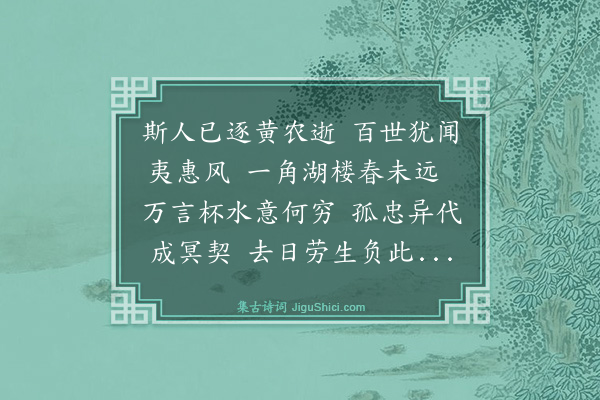 斯人已逐黄农逝 百世犹闻夷惠风 一角湖楼春未远 万言杯水意何穷 孤忠异代成冥契 去日劳生负此...

集古诗词 JiguShici.com